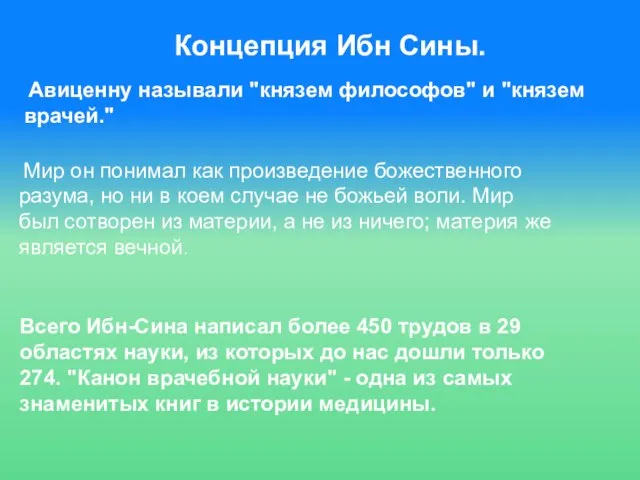 Концепция Ибн Сины.

Авиценну называли "князем философов" и "князем врачей."

Мир он понимал как произведение божественного разума, но ни в коем случае не божьей воли. Мир был сотворен из материи, а не из ничего; материя же является вечной.

Всего Ибн-Сина написал более 450 трудов в 29 областях науки, из которых до нас дошли только 274. "Канон врачебной науки" - одна из самых знаменитых книг в истории медицины.